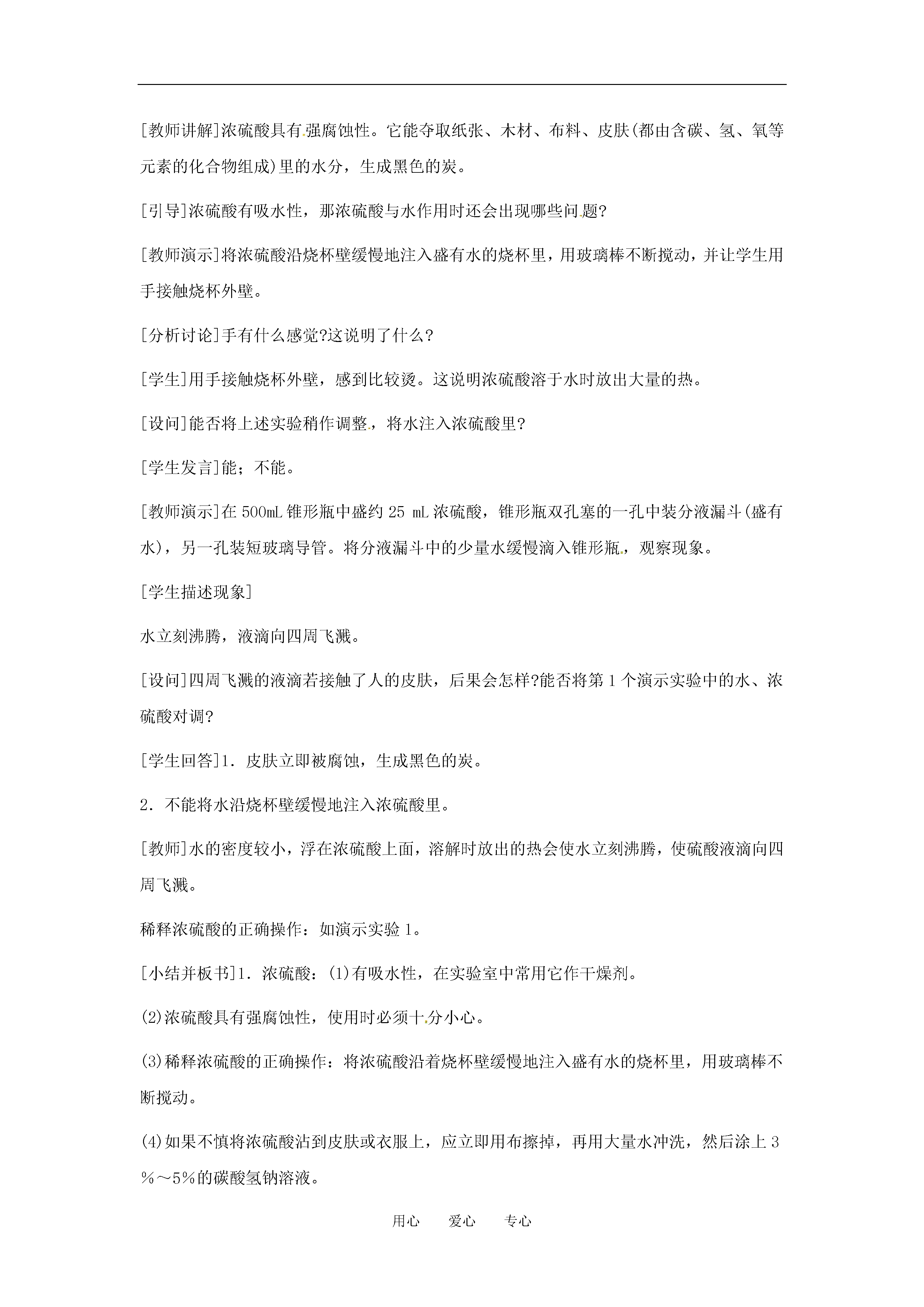 [教师讲解]浓硫酸具有强腐蚀性。它能夺取纸张、木材、布料、皮肤(都由含碳、氢、氧等元素的化合物组成)里的水分，生成黑色的炭。

[引导]浓硫酸有吸水性，那浓硫酸与水作用时还会出现哪些问题?

[教师演示]将浓硫酸沿烧杯壁缓慢地注入盛有水的烧杯里，用玻璃棒不断搅动，并让学生用手接触烧杯外壁。

[分析讨论]手有什么感觉?这说明了什么?

[学生]用手接触烧杯外壁，感到比较烫。这说明浓硫酸溶于水时放出大量的热。

[设问]能否将上述实验稍作调整，将水注入浓硫酸里?

[学生发言]能；不能。

[教师演示]在500mL锥形瓶中盛约25 mL浓硫酸，锥形瓶双孔塞的一孔中装分液漏斗(盛有水)，另一孔装短玻璃导管。将分液漏斗中的少量水缓慢滴入锥形瓶，观察现象。

[学生描述现象]

水立刻沸腾，液滴向四周飞溅。

[设问]四周飞溅的液滴若接触了人的皮肤，后果会怎样?能否将第1个演示实验中的水、浓硫酸对调?

[学生回答]1．皮肤立即被腐蚀，生成黑色的炭。

2．不能将水沿烧杯壁缓慢地注入浓硫酸里。

[教师]水的密度较小，浮在浓硫酸上面，溶解时放出的热会使水立刻沸腾，使硫酸液滴向四周飞溅。

稀释浓硫酸的正确操作：如演示实验1。

[小结并板书]1．浓硫酸：(1)有吸水性，在实验室中常用它作干燥剂。

(2)浓硫酸具有强腐蚀性，使用时必须十分小心。

(3)稀释浓硫酸的正确操作：将浓硫酸沿着烧杯壁缓慢地注入盛有水的烧杯里，用玻璃棒不断搅动。

(4)如果不慎将浓硫酸沾到皮肤或衣服上，应立即用布擦掉，再用大量水冲洗，然后涂上3％～5％的碳酸氢钠溶液。

用心 爱心 专心